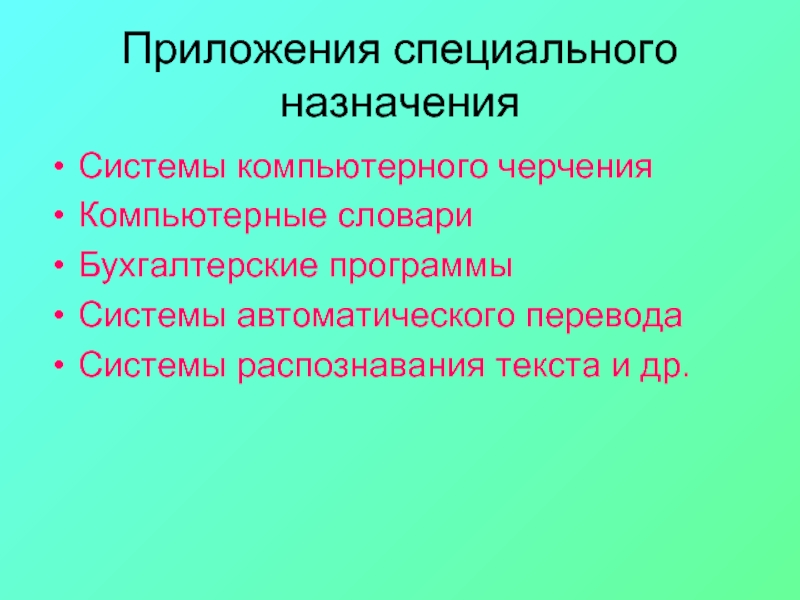 Приложения специального назначения

• Системы компьютерного черчения
• Компьютерные словари
• Бухгалтерские программы
• Системы автоматического перевода
• Системы распознавания текста и др.